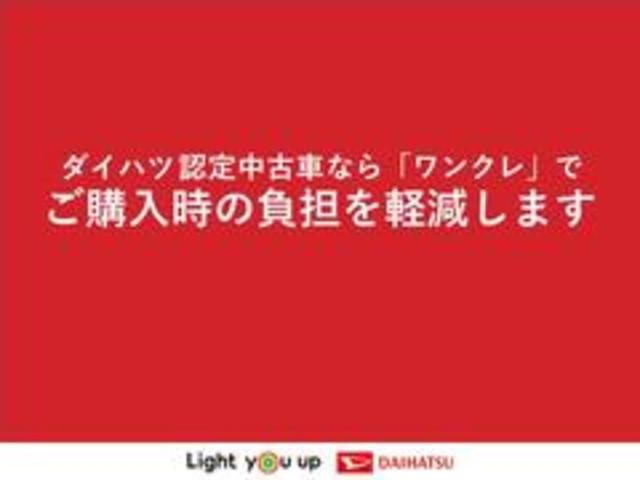 ダイハツ認定中古車なら「ワンクレ」で
ご購入時の負担を軽減します

Light you up DAIHATSU